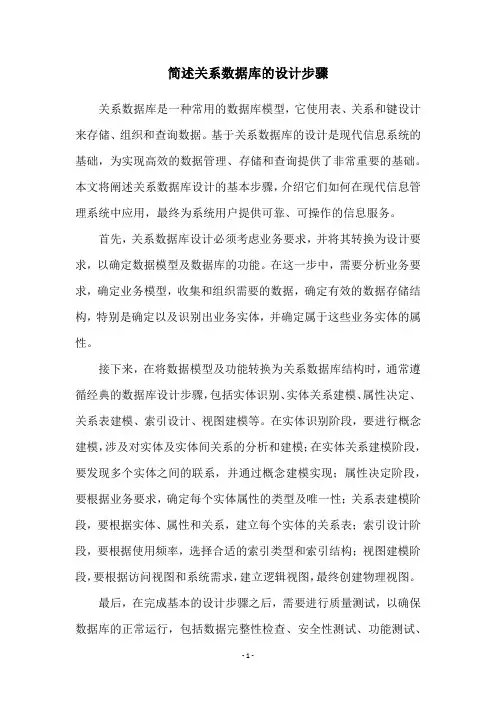 简述关系数据库的设计步骤

关系数据库是一种常用的数据库模型，它使用表、关系和键设计来存储、组织和查询数据。基于关系数据库的设计是现代信息系统的基础，为实现高效的数据管理、存储和查询提供了非常重要的基础。本文将阐述关系数据库设计的基本步骤，介绍它们如何在现代信息管理系统中应用，最终为系统用户提供可靠、可操作的信息服务。

首先，关系数据库设计必须考虑业务要求，并将其转换为设计要求，以确定数据模型及数据库的功能。在这一步中，需要分析业务要求，确定业务模型，收集和组织需要的数据，确定有效的数据存储结构，特别是确定以及识别出业务实体，并确定属于这些业务实体的属性。

接下来，在将数据模型及功能转换为关系数据库结构时，通常遵循经典的数据库设计步骤，包括实体识别、实体关系建模、属性决定、关系表建模、索引设计、视图建模等。在实体识别阶段，要进行概念建模，涉及对实体及实体间关系的分析和建模；在实体关系建模阶段，要发现多个实体之间的联系，并通过概念建模实现；属性决定阶段，要根据业务要求，确定每个实体属性的类型及唯一性；关系表建模阶段，要根据实体、属性和关系，建立每个实体的关系表；索引设计阶段，要根据使用频率，选择合适的索引类型和索引结构；视图建模阶段，要根据访问视图和系统需求，建立逻辑视图，最终创建物理视图。

最后，在完成基本的设计步骤之后，需要进行质量测试，以确保数据库的正常运行，包括数据完整性检查、安全性测试、功能测试、

- 1 -